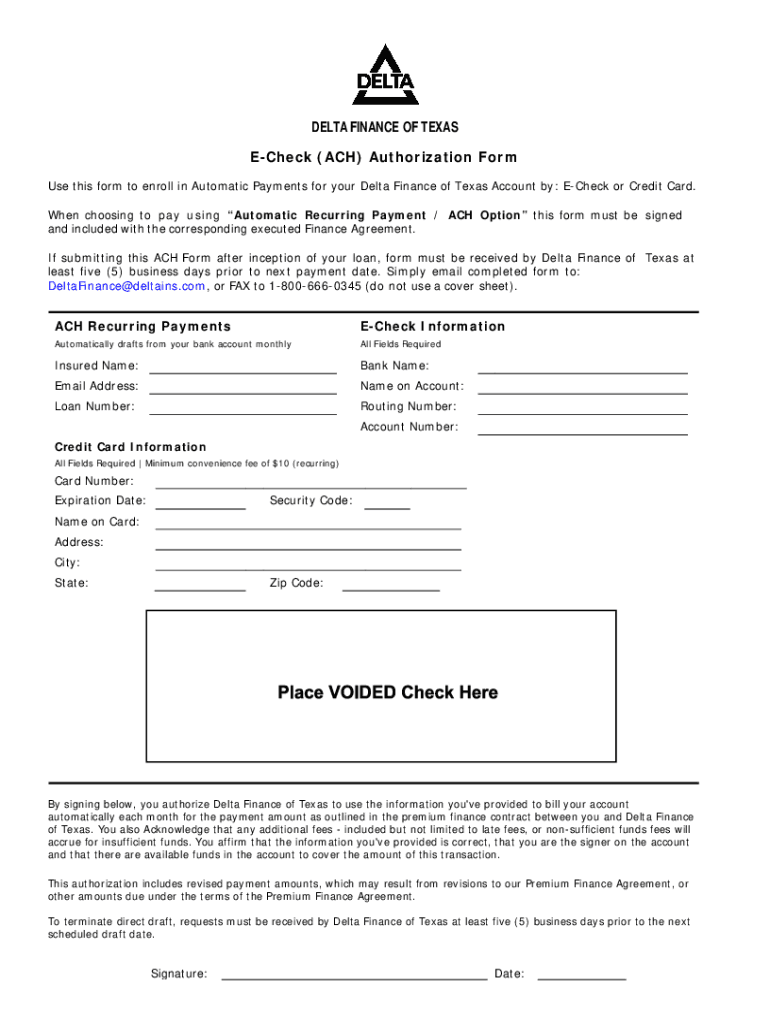 DELTA

DELTA FINANCE OF TEXAS

E-Check (ACH) Authorization Form

Use this form to enroll in Automatic Payments for your Delta Finance of Texas Account by: E-Check or Credit Card.

When choosing to pay using "Automatic Recurring Payment / ACH Option" this form must be signed and included with the corresponding executed Finance Agreement.

If submitting this ACH Form after inception of your loan, form must be received by Delta Finance of Texas at least five (5) business days prior to next payment date. Simply email completed form to: DeltaFinance@deltains.com, or FAX to 1-800-666-0345 (do not use a cover sheet).

ACH Recurring Payments
Automatically drafts from your bank account monthly

Insured Name:
Email Address:
Loan Number:

E-Check Information
All Fields Required

Bank Name:
Name on Account:
Routing Number:
Account Number:

Credit Card Information
All Fields Required | Minimum convenience fee of $10 (recurring)

Card Number:
Expiration Date:
Security Code:
Name on Card:
Address:
City:
State:
Zip Code:

Place VOIDED Check Here

By signing below, you authorize Delta Finance of Texas to use the information you've provided to bill your account automatically each month for the payment amount as outlined in the premium finance contract between you and Delta Finance of Texas. You also Acknowledge that any additional fees - included but not limited to late fees, or non-sufficient funds fees will accrue for insufficient funds. You affirm that the information you've provided is correct, that you are the signer on the account and that there are available funds in the account to cover the amount of this transaction.

This authorization includes revised payment amounts, which may result from revisions to our Premium Finance Agreement, or other amounts due under the terms of the Premium Finance Agreement.

To terminate direct draft, requests must be received by Delta Finance of Texas at least five (5) business days prior to the next scheduled draft date.

Signature:
Date: